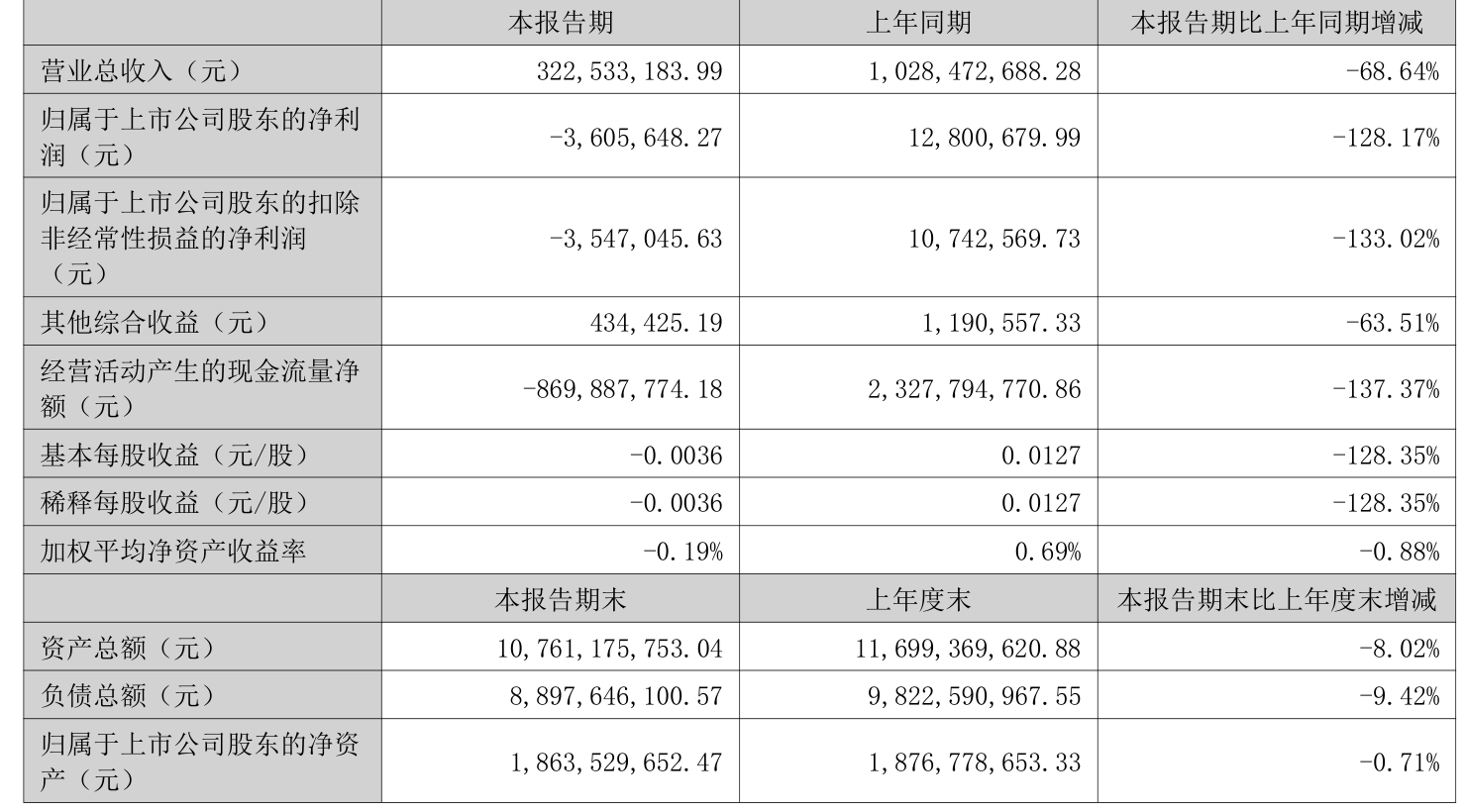 |  | 本报告期 | 上年同期 | 本报告期比上年同期增减 |
|---|---|---|---|
| 营业总收入（元） | 322,533,183.99 | 1,028,472,688.28 | -68.64% |
| 归属于上市公司股东的净利润（元） | -3,605,648.27 | 12,800,679.99 | -128.17% |
| 归属于上市公司股东的扣除非经常性损益的净利润（元） | -3,547,045.63 | 10,742,569.73 | -133.02% |
| 其他综合收益（元） | 434,425.19 | 1,190,557.33 | -63.51% |
| 经营活动产生的现金流量净额（元） | -869,887,774.18 | 2,327,794,770.86 | -137.37% |
| 基本每股收益（元/股） | -0.0036 | 0.0127 | -128.35% |
| 稀释每股收益（元/股） | -0.0036 | 0.0127 | -128.35% |
| 加权平均净资产收益率 | -0.19% | 0.69% | -0.88% |
|  | 本报告期末 | 上年度末 | 本报告期末比上年度末增减 |
| 资产总额（元） | 10,761,175,753.04 | 11,699,369,620.88 | -8.02% |
| 负债总额（元） | 8,897,646,100.57 | 9,822,590,967.55 | -9.42% |
| 归属于上市公司股东的净资产（元） | 1,863,529,652.47 | 1,876,778,653.33 | -0.71% |